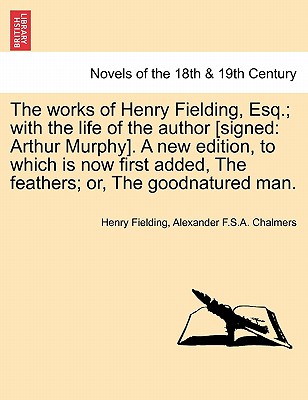 BRITISH LIBRARY

Novels of the 18th & 19th Century

The works of Henry Fielding, Esq.; with the life of the author [signed: Arthur Murphy]. A new edition, to which is now first added, The feathers; or, The goodnatured man.

Henry Fielding, Alexander F.S.A. Chalmers